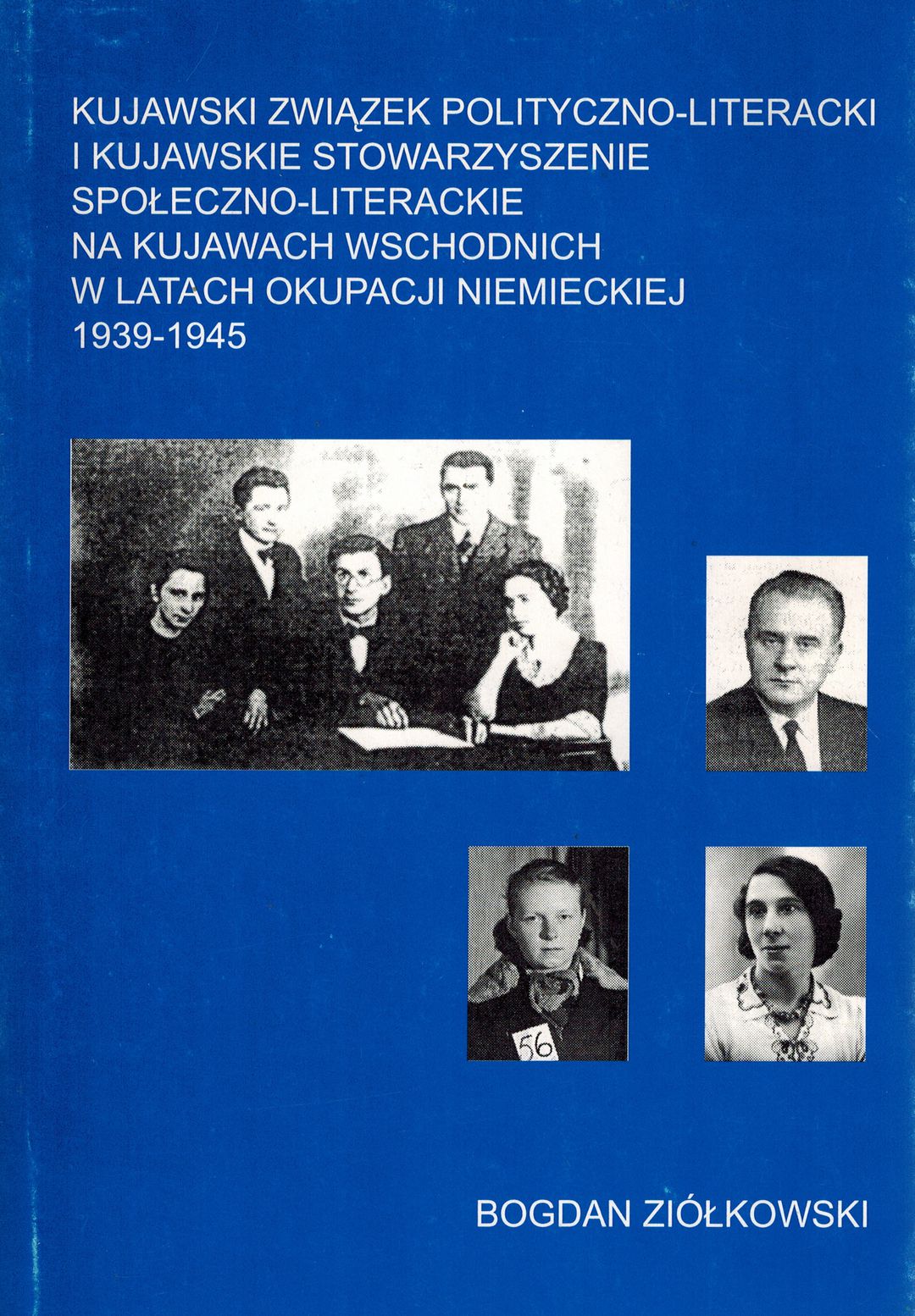 KUJAWSKI ZWIĄZEK POLITYCZNO-LITERACKI
I KUJAWSKIE STOWARZYSZENIE
SPOŁECZNO-LITERACKIE
NA KUJAWACH WSCHODNICH
W LATACH OKUPACJI NIEMIECKIEJ
1939-1945

56

BOGDAN ZIÓŁKOWSKI